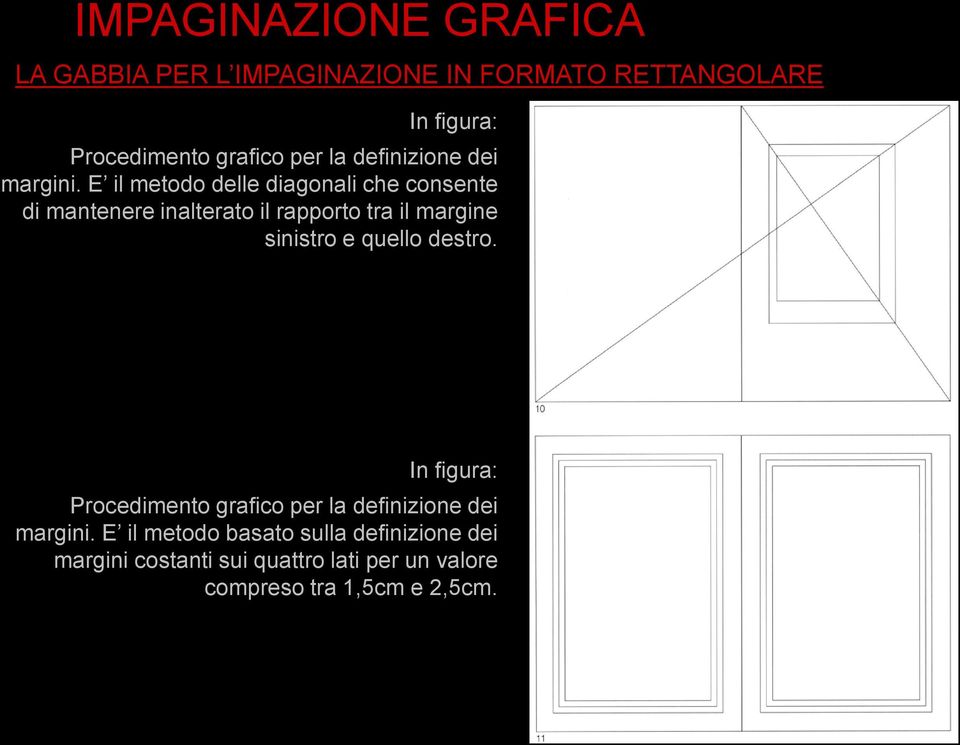 IMPAGINAZIONE GRAFICA

LA GABBIA PER L'IMPAGINAZIONE IN FORMATO RETTANGOLARE

In figura:

Procedimento grafico per la definizione dei margini. E' il metodo delle diagonali che consente di mantenere inalterato il rapporto tra il margine sinistro e quello destro.

10

In figura:

Procedimento grafico per la definizione dei margini. E' il metodo basato sulla definizione dei margini costanti sui quattro lati per un valore compreso tra 1,5cm e 2,5cm.

11